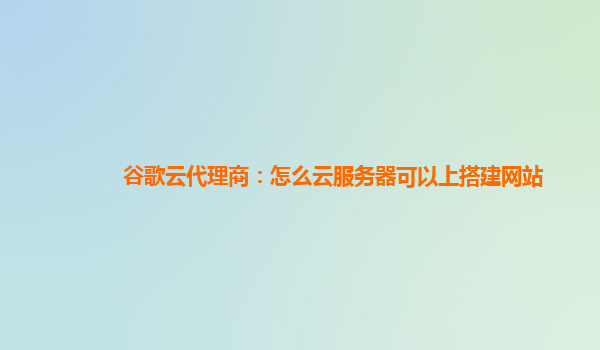 谷歌云代理商：怎么云服务器可以上搭建网站